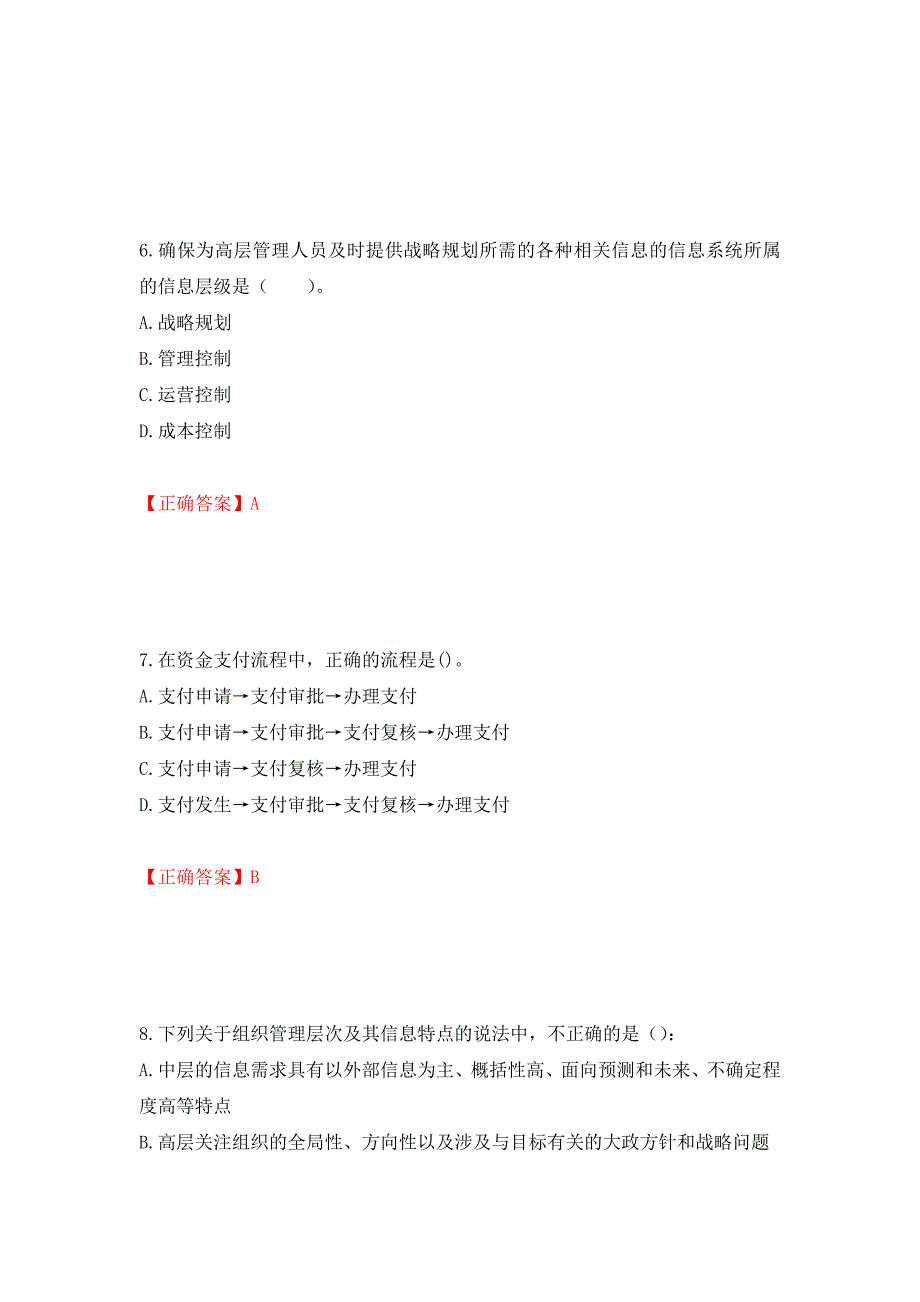 6.确保为高层管理人员及时提供战略规划所需的各种相关信息的信息系统所属的信息层级是（　　）。

A.战略规划

B.管理控制

C.运营控制

D.成本控制

【正确答案】A

7.在资金支付流程中，正确的流程是()。

A.支付申请→支付审批→办理支付

B.支付申请→支付审批→支付复核→办理支付

C.支付申请→支付复核→办理支付

D.支付发生→支付审批→支付复核→办理支付

【正确答案】B

8.下列关于组织管理层次及其信息特点的说法中，不正确的是()：

A.中层的信息需求具有以外部信息为主、概括性高、面向预测和未来、不确定程度高等特点

B.高层关注组织的全局性、方向性以及涉及与目标有关的大政方针和战略问题